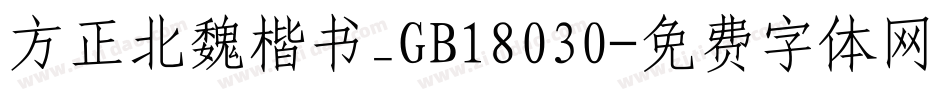 方正北魏楷书_GB18030-免费字体网